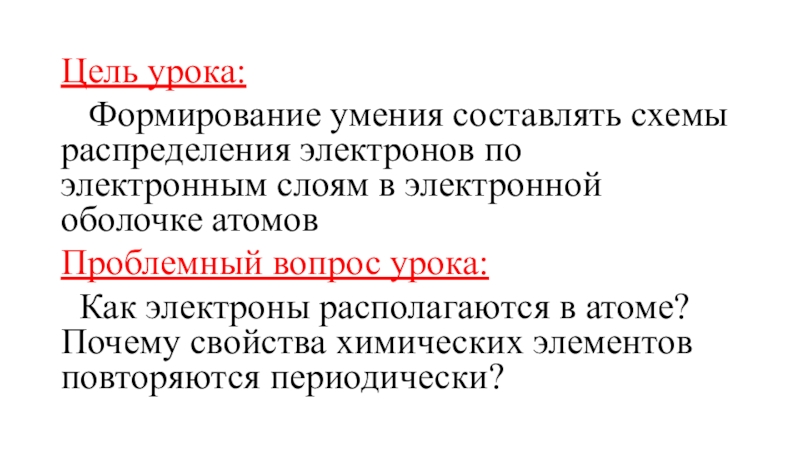 Цель урока:

Формирование умения составлять схемы распределения электронов по электронным слоям в электронной оболочке атомов

Проблемный вопрос урока:

Как электроны располагаются в атоме? Почему свойства химических элементов повторяются периодически?